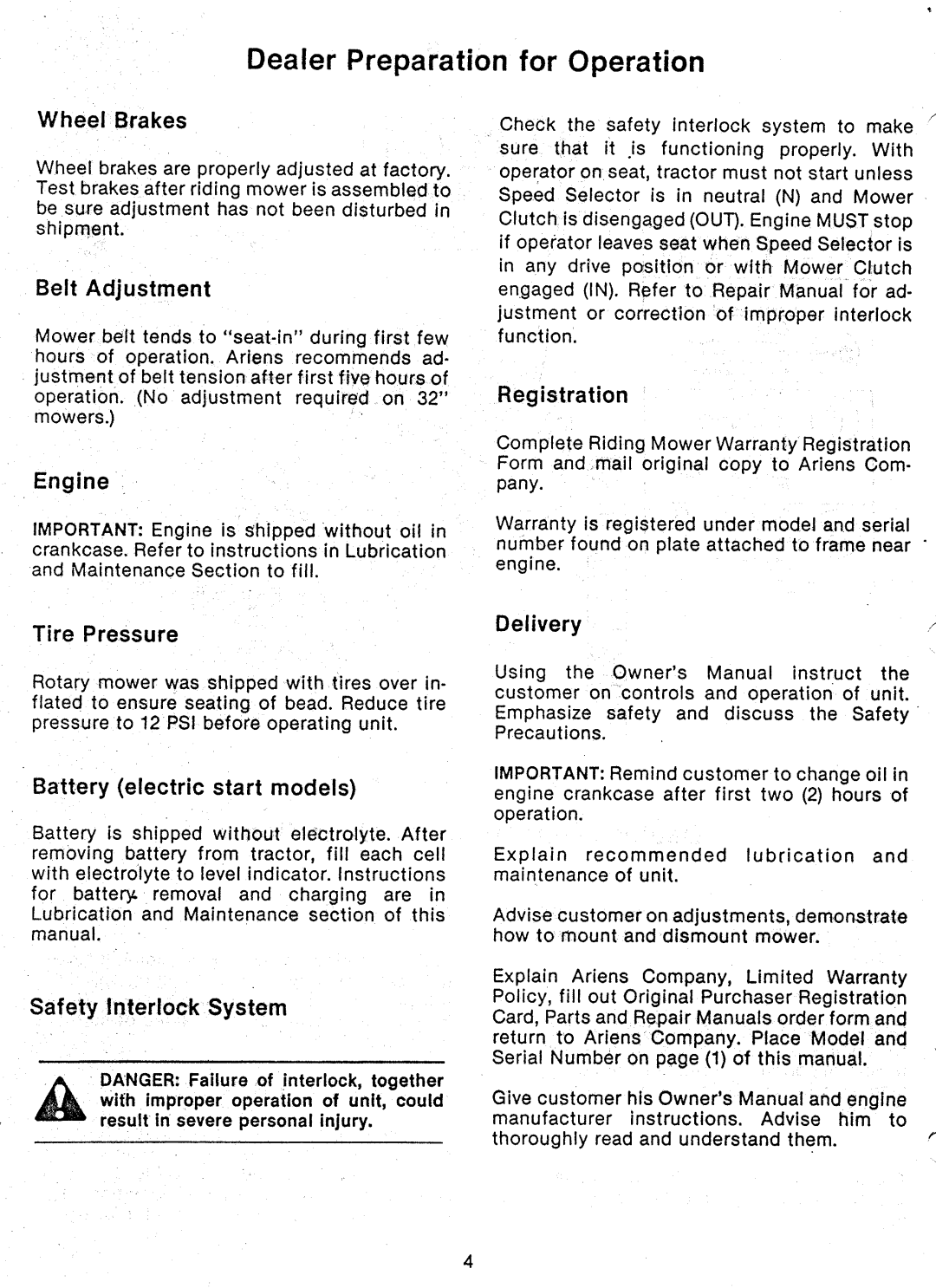 Dealer Preparation for Operation

Wheel Brakes

Wheel brakes are properly adjusted at factory. Test brakes after riding mower is assembled to be sure adjustment has not been disturbed in shipment.

Belt Adjustment

Mower belt tends to "seat-in" during first few hours of operation. Ariens recommends adjustment of belt tension after first five hours of operation. (No adjustment required on 32" mowers.)

Engine

IMPORTANT: Engine is shipped without oil in crankcase. Refer to instructions in Lubrication and Maintenance Section to fill.

Tire Pressure

Rotary mower was shipped with tires over inflated to ensure seating of bead. Reduce tire pressure to 12 PSI before operating unit.

Battery (electric start models)

Battery is shipped without electrolyte. After removing battery from tractor, fill each cell with electrolyte to level indicator. Instructions for battery removal and charging are in Lubrication and Maintenance section of this manual.

Safety Interlock System

DANGER: Failure of interlock, together with improper operation of unit, could result in severe personal injury.

Check the safety interlock system to make sure that it is functioning properly. With operator on seat, tractor must not start unless Speed Selector is in neutral (N) and Mower Clutch is disengaged (OUT). Engine MUST stop if operator leaves seat when Speed Selector is in any drive position or with Mower Clutch engaged (IN). Refer to Repair Manual for adjustment or correction of improper interlock function.

Registration

Complete Riding Mower Warranty Registration Form and mail original copy to Ariens Company.

Warranty is registered under model and serial number found on plate attached to frame near engine.

Delivery

Using the Owner's Manual instruct the customer on controls and operation of unit. Emphasize safety and discuss the Safety Precautions.

IMPORTANT: Remind customer to change oil in engine crankcase after first two (2) hours of operation.

Explain recommended lubrication and maintenance of unit.

Advise customer on adjustments, demonstrate how to mount and dismount mower.

Explain Ariens Company, Limited Warranty Policy, fill out Original Purchaser Registration Card, Parts and Repair Manuals order form and return to Ariens Company. Place Model and Serial Number on page (1) of this manual.

Give customer his Owner's Manual and engine manufacturer instructions. Advise him to thoroughly read and understand them.

4